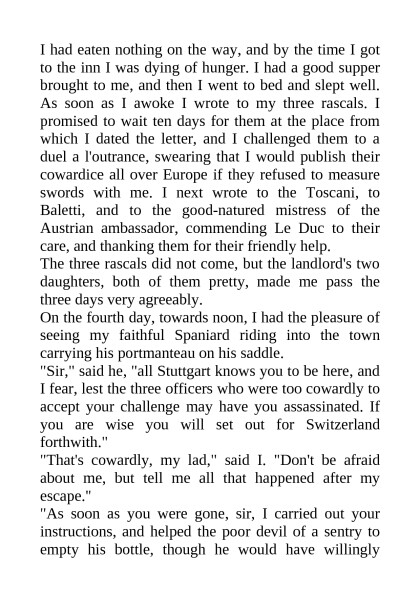 I had eaten nothing on the way, and by the time I got to the inn I was dying of hunger. I had a good supper brought to me, and then I went to bed and slept well. As soon as I awoke I wrote to my three rascals. I promised to wait ten days for them at the place from which I dated the letter, and I challenged them to a duel a l'outrance, swearing that I would publish their cowardice all over Europe if they refused to measure swords with me. I next wrote to the Toscani, to Baletti, and to the good-natured mistress of the Austrian ambassador, commending Le Duc to their care, and thanking them for their friendly help.
The three rascals did not come, but the landlord's two daughters, both of them pretty, made me pass the three days very agreeably.
On the fourth day, towards noon, I had the pleasure of seeing my faithful Spaniard riding into the town carrying his portmanteau on his saddle.
"Sir," said he, "all Stuttgart knows you to be here, and I fear, lest the three officers who were too cowardly to accept your challenge may have you assassinated. If you are wise you will set out for Switzerland forthwith."
"That's cowardly, my lad," said I. "Don't be afraid about me, but tell me all that happened after my escape."
"As soon as you were gone, sir, I carried out your instructions, and helped the poor devil of a sentry to empty his bottle, though he would have willingly